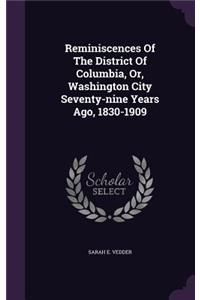 Reminiscences Of The District Of Columbia, Or, Washington City Seventy-nine Years Ago, 1830-1909

Scholar SELECT

SARAH E. VEDDER